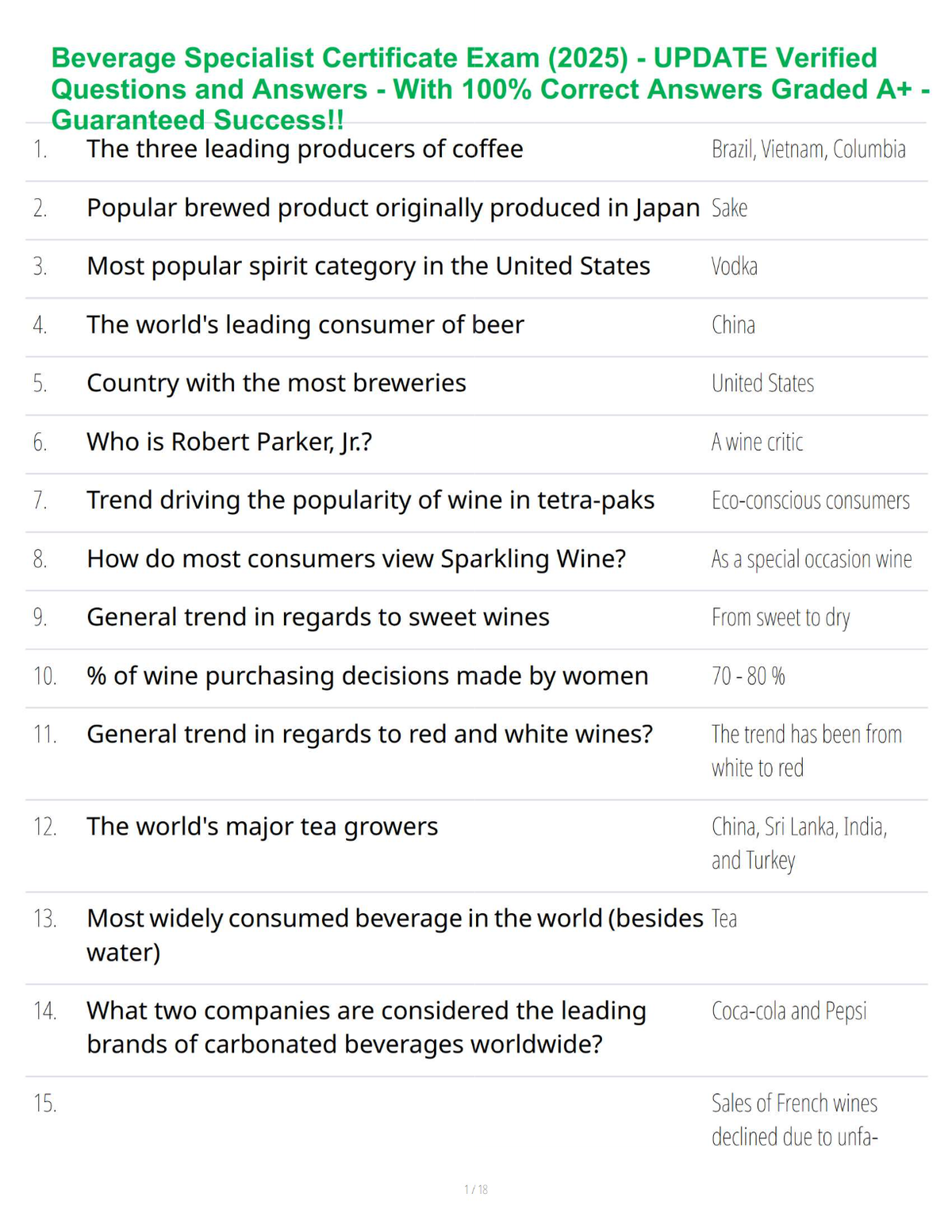 Beverage Specialist Certificate Exam (2025) - UPDATE Verified Questions and Answers - With 100% Correct Answers Graded A+ - Guaranteed Success!!

| | | |
|---|---|---|
| 1. | The three leading producers of coffee | Brazil, Vietnam, Columbia |
| 2. | Popular brewed product originally produced in Japan | Sake |
| 3. | Most popular spirit category in the United States | Vodka |
| 4. | The world's leading consumer of beer | China |
| 5. | Country with the most breweries | United States |
| 6. | Who is Robert Parker, Jr.? | A wine critic |
| 7. | Trend driving the popularity of wine in tetra-paks | Eco-conscious consumers |
| 8. | How do most consumers view Sparkling Wine? | As a special occasion wine |
| 9. | General trend in regards to sweet wines | From sweet to dry |
| 10. | % of wine purchasing decisions made by women | 70 - 80 % |
| 11. | General trend in regards to red and white wines? | The trend has been from white to red |
| 12. | The world's major tea growers | China, Sri Lanka, India, and Turkey |
| 13. | Most widely consumed beverage in the world (besides water) | Tea |
| 14. | What two companies are considered the leading brands of carbonated beverages worldwide? | Coca-cola and Pepsi |
| 15. | | Sales of French wines declined due to unfa- |

1 / 18